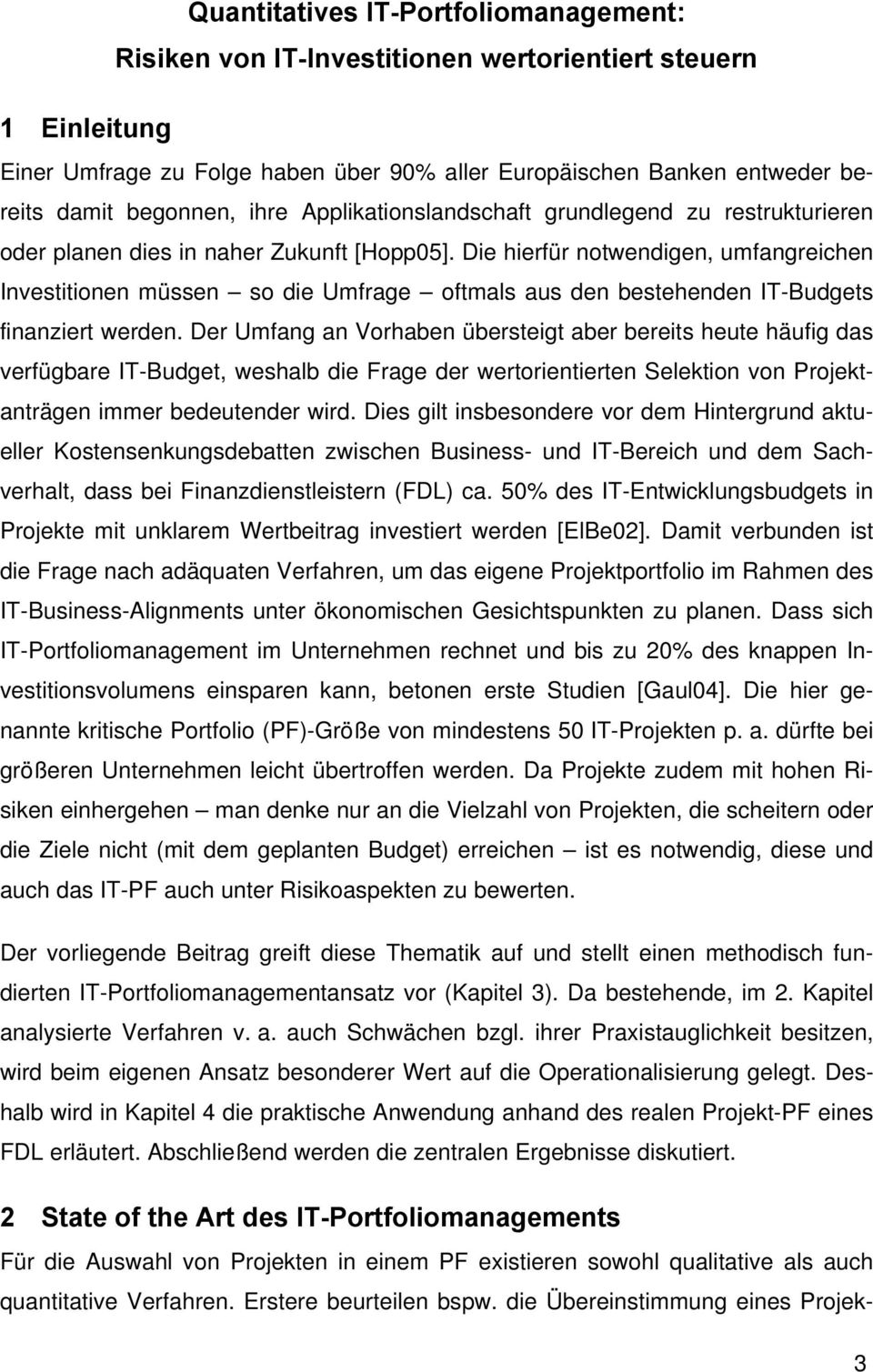 Quantitatives IT-Portfoliomanagement:
Risiken von IT-Investitionen wertorientiert steuern

1 Einleitung

Einer Umfrage zu Folge haben über 90% aller Europäischen Banken entweder bereits damit begonnen, ihre Applikationslandschaft grundlegend zu restrukturieren oder planen dies in naher Zukunft [Hopp05]. Die hierfür notwendigen, umfangreichen Investitionen müssen – so die Umfrage – oftmals aus den bestehenden IT-Budgets finanziert werden. Der Umfang an Vorhaben übersteigt aber bereits heute häufig das verfügbare IT-Budget, weshalb die Frage der wertorientierten Selektion von Projektanträgen immer bedeutender wird. Dies gilt insbesondere vor dem Hintergrund aktueller Kostensenkungsdebatten zwischen Business- und IT-Bereich und dem Sachverhalt, dass bei Finanzdienstleistern (FDL) ca. 50% des IT-Entwicklungsbudgets in Projekte mit unklarem Wertbeitrag investiert werden [ElBe02]. Damit verbunden ist die Frage nach adäquaten Verfahren, um das eigene Projektportfolio im Rahmen des IT-Business-Alignments unter ökonomischen Gesichtspunkten zu planen. Dass sich IT-Portfoliomanagement im Unternehmen rechnet und bis zu 20% des knappen Investitionsvolumens einsparen kann, betonen erste Studien [Gaul04]. Die hier genannte kritische Portfolio (PF)-Größe von mindestens 50 IT-Projekten p. a. dürfte bei größeren Unternehmen leicht übertroffen werden. Da Projekte zudem mit hohen Risiken einhergehen – man denke nur an die Vielzahl von Projekten, die scheitern oder die Ziele nicht (mit dem geplanten Budget) erreichen – ist es notwendig, diese und auch das IT-PF auch unter Risikoaspekten zu bewerten.

Der vorliegende Beitrag greift diese Thematik auf und stellt einen methodisch fundierten IT-Portfoliomanagementansatz vor (Kapitel 3). Da bestehende, im 2. Kapitel analysierte Verfahren v. a. auch Schwächen bzgl. ihrer Praxistauglichkeit besitzen, wird beim eigenen Ansatz besonderer Wert auf die Operationalisierung gelegt. Deshalb wird in Kapitel 4 die praktische Anwendung anhand des realen Projekt-PF eines FDL erläutert. Abschließend werden die zentralen Ergebnisse diskutiert.

2 State of the Art des IT-Portfoliomanagements

Für die Auswahl von Projekten in einem PF existieren sowohl qualitative als auch quantitative Verfahren. Erstere beurteilen bspw. die Übereinstimmung eines Projek-

3